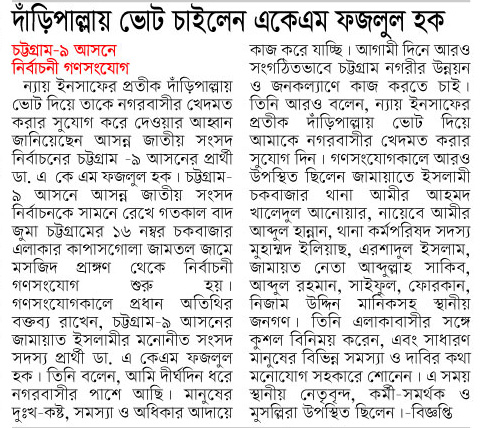 দাঁড়িপাল্লায় ভোট চাইলেন একেএম ফজলুল হক

চট্টগ্রাম-৯ আসনে নির্বাচনী গণসংযোগ

ন্যায় ইনসাফের প্রতীক দাঁড়িপাল্লায় ভোট দিয়ে তাকে নগরবাসীর খেদমত করার সুযোগ করে দেওয়ার আহ্বান জানিয়েছেন আসন্ন জাতীয় সংসদ নির্বাচনের চট্টগ্রাম -৯ আসনের প্রার্থী ডা. এ কে এম ফজলুল হক। চট্টগ্রাম-৯ আসনে আসন্ন জাতীয় সংসদ নির্বাচনকে সামনে রেখে গতকাল বাদ জুমা চট্টগ্রামের ১৬ নম্বর চকবাজার এলাকার কাপাসগোলা জামতল জামে মসজিদ প্রাঙ্গণ থেকে নির্বাচনী গণসংযোগ শুরু হয়। গণসংযোগকালে প্রধান অতিথির বক্তব্য রাখেন, চট্টগ্রাম-৯ আসনের জামায়াত ইসলামীর মনোনীত সংসদ সদস্য প্রার্থী ডা. এ কেএম ফজলুল হক। তিনি বলেন, আমি দীর্ঘদিন ধরে নগরবাসীর পাশে আছি। মানুষের দুঃখ-কষ্ট, সমস্যা ও অধিকার আদায়ে কাজ করে যাচ্ছি। আগামী দিনে আরও সংগঠিতভাবে চট্টগ্রাম নগরীর উন্নয়ন ও জনকল্যাণে কাজ করতে চাই। তিনি আরও বলেন, ন্যায় ইনসাফের প্রতীক দাঁড়িপাল্লায় ভোট দিয়ে আমাকে নগরবাসীর খেদমত করার সুযোগ দিন। গণসংযোগকালে আরও উপস্থিত ছিলেন জামায়াতে ইসলামী চকবাজার থানা আমীর আহমদ খালেদুল আনোয়ার, নায়েবে আমীর আব্দুল হান্নান, থানা কর্মপরিষদ সদস্য মুহাম্মদ ইলিয়াছ, এরশাদুল ইসলাম, জামায়ত নেতা আব্দুল্লাহ সাকিব, আব্দুল রহমান, সাইফুল, ফোরকান, নিজাম উদ্দিন মানিকসহ স্থানীয় জনগণ। তিনি এলাকাবাসীর সঙ্গে কুশল বিনিময় করেন, এবং সাধারণ মানুষের বিভিন্ন সমস্যা ও দাবির কথা মনোযোগ সহকারে শোনেন। এ সময় স্থানীয় নেতৃবৃন্দ, কর্মী-সমর্থক ও মুসল্লিরা উপস্থিত ছিলেন।-বিজ্ঞপ্তি